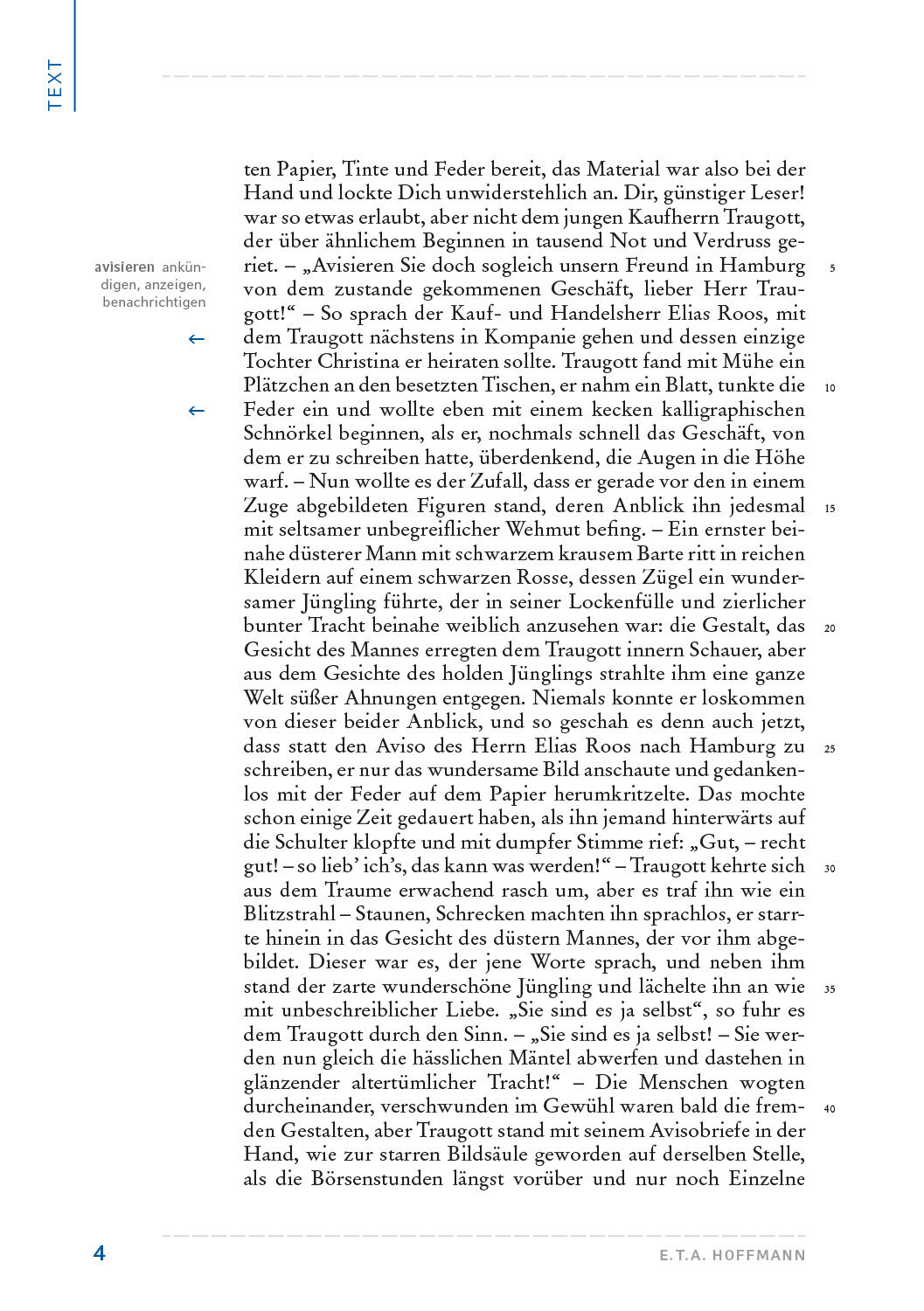 TEXT

avisieren ankündigen, anzeigen, benachrichtigen

←

←

ten Papier, Tinte und Feder bereit, das Material war also bei der Hand und lockte Dich unwiderstehlich an. Dir, günstiger Leser! war so etwas erlaubt, aber nicht dem jungen Kaufherrn Traugott, der über ähnlichem Beginnen in tausend Not und Verdruss geriet. – „Avisieren Sie doch sogleich unsern Freund in Hamburg von dem zustande gekommenen Geschäft, lieber Herr Traugott!“ – So sprach der Kauf- und Handelsherr Elias Roos, mit dem Traugott nächstens in Kompanie gehen und dessen einzige Tochter Christina er heiraten sollte. Traugott fand mit Mühe ein Plätzchen an den besetzten Tischen, er nahm ein Blatt, tunkte die Feder ein und wollte eben mit einem kecken kalligraphischen Schnörkel beginnen, als er, nochmals schnell das Geschäft, von dem er zu schreiben hatte, überdenkend, die Augen in die Höhe warf. – Nun wollte es der Zufall, dass er gerade vor den in einem Zuge abgebildeten Figuren stand, deren Anblick ihn jedesmal mit seltsamer unbegreiflicher Wehmut befing. – Ein ernster beinahe düsterer Mann mit schwarzem krausem Barte ritt in reichen Kleidern auf einem schwarzen Rosse, dessen Zügel ein wundersamer Jüngling führte, der in seiner Lockenfülle und zierlicher bunter Tracht beinahe weiblich anzusehen war: die Gestalt, das Gesicht des Mannes erregten dem Traugott innern Schauer, aber aus dem Gesichte des holden Jünglings strahlte ihm eine ganze Welt süßer Ahnungen entgegen. Niemals konnte er loskommen von dieser beider Anblick, und so geschah es denn auch jetzt, dass statt den Aviso des Herrn Elias Roos nach Hamburg zu schreiben, er nur das wundersame Bild anschaute und gedankenlos mit der Feder auf dem Papier herumkritzelte. Das mochte schon einige Zeit gedauert haben, als ihn jemand hinterwärts auf die Schulter klopfte und mit dumpfer Stimme rief: „Gut, – recht gut! – so lieb’ ich’s, das kann was werden!“ – Traugott kehrte sich aus dem Traume erwachend rasch um, aber es traf ihn wie ein Blitzstrahl – Staunen, Schrecken machten ihn sprachlos, er starrte hinein in das Gesicht des düstern Mannes, der vor ihm abgebildet. Dieser war es, der jene Worte sprach, und neben ihm stand der zarte wunderschöne Jüngling und lächelte ihn an wie mit unbeschreiblicher Liebe. „Sie sind es ja selbst“, so fuhr es dem Traugott durch den Sinn. – „Sie sind es ja selbst! – Sie werden nun gleich die hässlichen Mäntel abwerfen und dastehen in glänzender altertümlicher Tracht!“ – Die Menschen wogten durcheinander, verschwunden im Gewühl waren bald die fremden Gestalten, aber Traugott stand mit seinem Avisobriefe in der Hand, wie zur starren Bildsäule geworden auf derselben Stelle, als die Börsenstunden längst vorüber und nur noch Einzelne

5
10
15
20
25
30
35
40

4

E.T.A. HOFFMANN